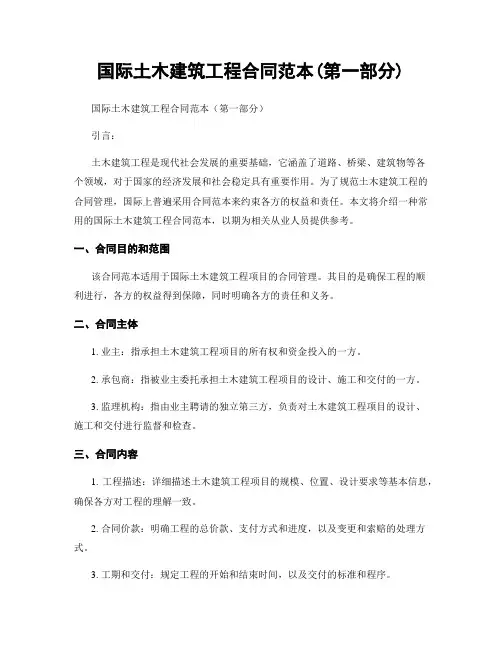 国际土木建筑工程合同范本(第一部分)

国际土木建筑工程合同范本（第一部分）

引言：

土木建筑工程是现代社会发展的重要基础，它涵盖了道路、桥梁、建筑物等各个领域，对于国家的经济发展和社会稳定具有重要作用。为了规范土木建筑工程的合同管理，国际上普遍采用合同范本来约束各方的权益和责任。本文将介绍一种常用的国际土木建筑工程合同范本，以期为相关从业人员提供参考。

一、合同目的和范围

该合同范本适用于国际土木建筑工程项目的合同管理。其目的是确保工程的顺利进行，各方的权益得到保障，同时明确各方的责任和义务。

二、合同主体

1. 业主：指承担土木建筑工程项目的所有权和资金投入的一方。

2. 承包商：指被业主委托承担土木建筑工程项目的设计、施工和交付的一方。

3. 监理机构：指由业主聘请的独立第三方，负责对土木建筑工程项目的设计、施工和交付进行监督和检查。

三、合同内容

1. 工程描述：详细描述土木建筑工程项目的规模、位置、设计要求等基本信息，确保各方对工程的理解一致。

2. 合同价款：明确工程的总价款、支付方式和进度，以及变更和索赔的处理方式。

3. 工期和交付：规定工程的开始和结束时间，以及交付的标准和程序。